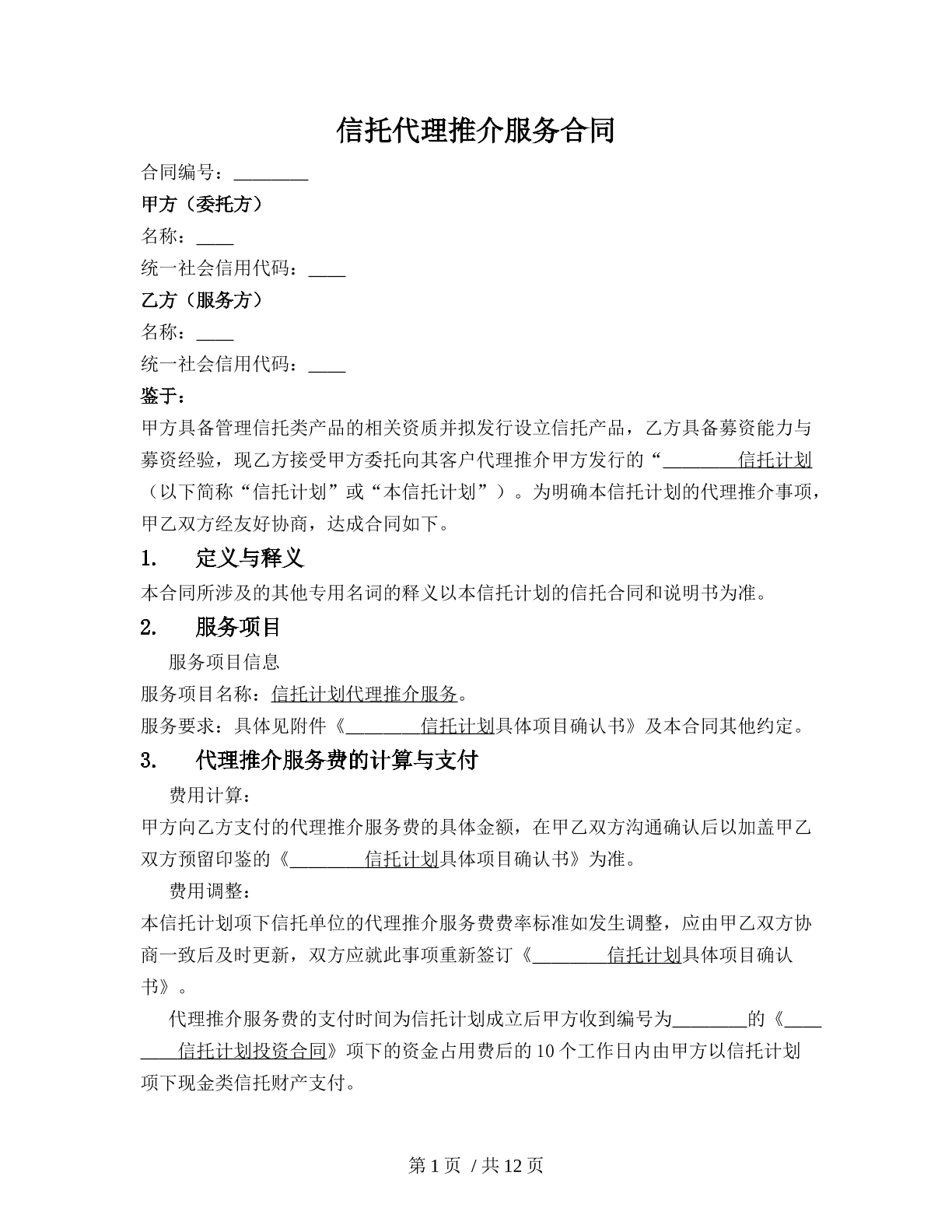 信托代理推介服务合同

合同编号：____

甲方（委托方）

名称：____

统一社会信用代码：____

乙方（服务方）

名称：____

统一社会信用代码：____

鉴于：

甲方具备管理信托类产品的相关资质并拟发行设立信托产品，乙方具备募资能力与募资经验，现乙方接受甲方委托向其客户代理推介甲方发行的“____信托计划（以下简称“信托计划”或“本信托计划”）。为明确本信托计划的代理推介事项，甲乙双方经友好协商，达成合同如下。

1. 定义与释义

本合同所涉及的其他专用名词的释义以本信托计划的信托合同和说明书为准。

2. 服务项目

服务项目信息

服务项目名称：信托计划代理推介服务。

服务要求：具体见附件《____信托计划具体项目确认书》及本合同其他约定。

3. 代理推介服务费的计算与支付

费用计算：

甲方向乙方支付的代理推介服务费的具体金额，在甲乙双方沟通确认后以加盖甲乙双方预留印鉴的《____信托计划具体项目确认书》为准。

费用调整：

本信托计划项下信托单位的代理推介服务费费率标准如发生调整，应由甲乙双方协商一致后及时更新，双方应就此事项重新签订《____信托计划具体项目确认书》。

代理推介服务费的支付时间为信托计划成立后甲方收到编号为____的《____信托计划投资合同》项下的资金占用费后的10个工作日内由甲方以信托计划项下现金类信托财产支付。

第1页 / 共12页